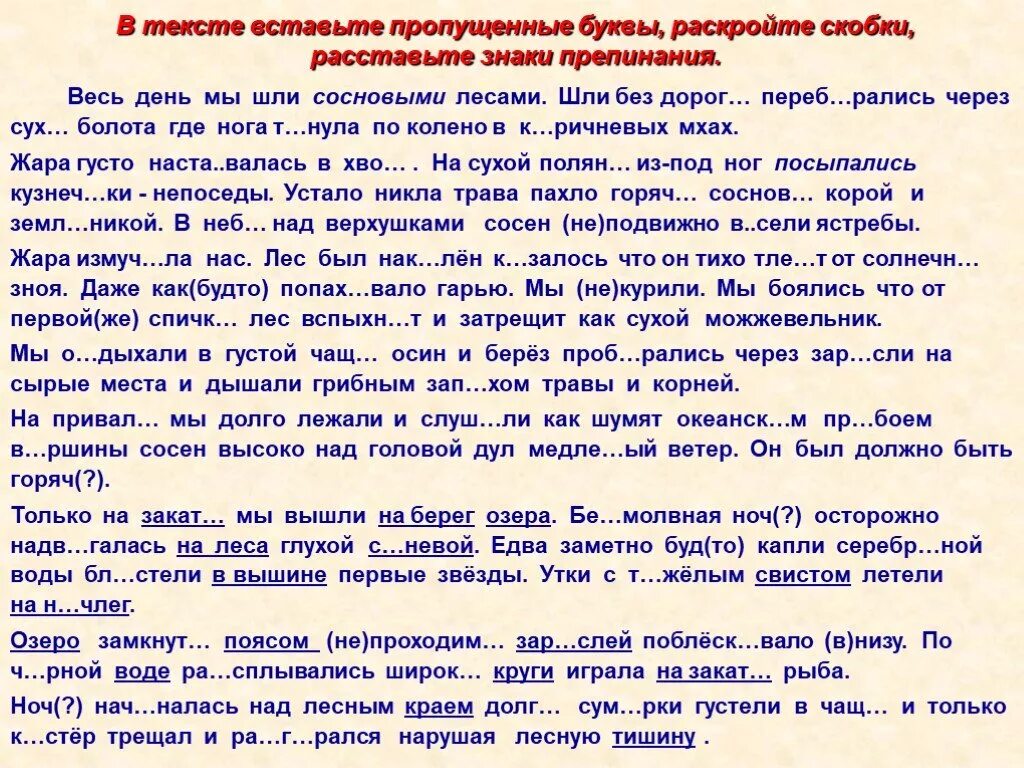 В тексте вставьте пропущенные буквы, раскройте скобки, расставьте знаки препинания.

Весь день мы шли сосновыми лесами. Шли без дорог… переб…рались через сух… болота где нога т…нула по колено в к…ричневых мхах.

Жара густо наста..валась в хво… . На сухой полян… из-под ног посыпались кузнеч…ки - непоседы. Устало никла трава пахло горяч… соснов… корой и земл…никой. В неб… над верхушками сосен (не)подвижно в..сели ястребы.

Жара измуч…ла нас. Лес был нак…лён к…залось что он тихо тле…т от солнечн… зноя. Даже как(будто) попах…вало гарью. Мы (не)курили. Мы боялись что от первой(же) спичк… лес вспыхн…т и затрещит как сухой можжевельник.

Мы о…дыхали в густой чащ… осин и берёз проб…рались через зар…сли на сырые места и дышали грибным зап…хом травы и корней.

На привал… мы долго лежали и слуш…ли как шумят океанск…м пр…боем в…ршины сосен высоко над головой дул медле…ый ветер. Он был должно быть горяч(?).

Только на закат… мы вышли на берег озера. Бе…молвная ноч(?) осторожно надв…галась на леса глухой с…невой. Едва заметно буд(то) капли серебр…ной воды бл…стели в вышине первые звёзды. Утки с т…жёлым свистом летели на н…члег.

Озеро замкнут… поясом (не)проходим… зар…слей поблёск…вало (в)низу. По ч…рной воде ра…сплывались широк… круги играла на закат… рыба.

Ноч(?) нач…налась над лесным краем долг… сум…рки густели в чащ… и только к…стёр трещал и ра…г…рался нарушая лесную тишину .